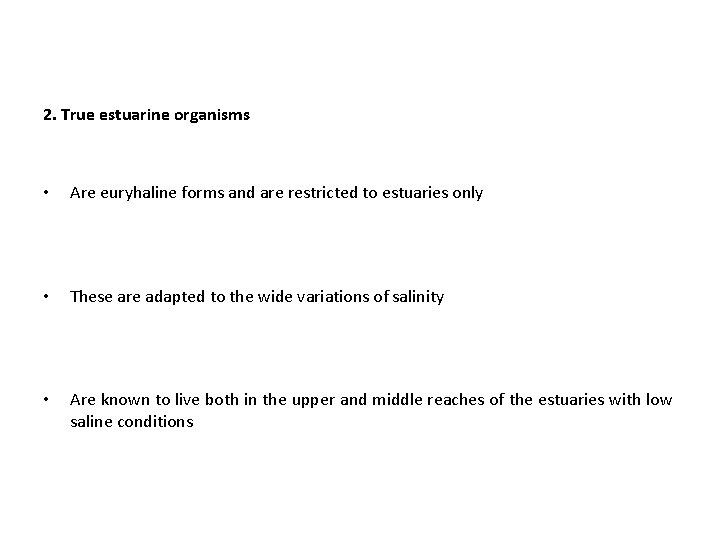 2. True estuarine organisms

• Are euryhaline forms and are restricted to estuaries only

• These are adapted to the wide variations of salinity

• Are known to live both in the upper and middle reaches of the estuaries with low saline conditions